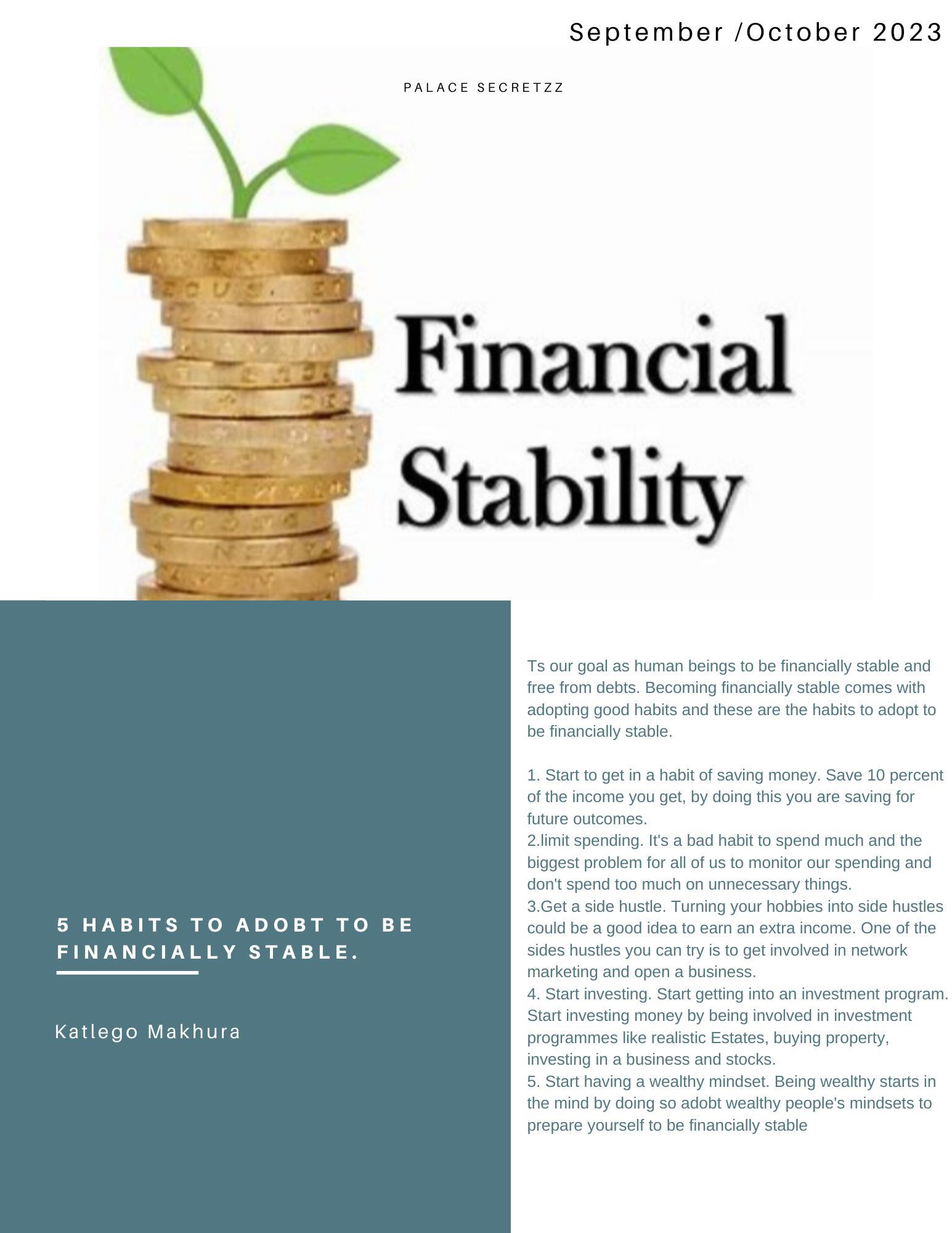 September /October 2023

PALACE SECRETZZ

Financial Stability

5 HABITS TO ADOBT TO BE FINANCIALLY STABLE.

Katlego Makhura

Ts our goal as human beings to be financially stable and free from debts. Becoming financially stable comes with adopting good habits and these are the habits to adopt to be financially stable.

1. Start to get in a habit of saving money. Save 10 percent of the income you get, by doing this you are saving for future outcomes.
2.limit spending. It's a bad habit to spend much and the biggest problem for all of us to monitor our spending and don't spend too much on unnecessary things.
3.Get a side hustle. Turning your hobbies into side hustles could be a good idea to earn an extra income. One of the sides hustles you can try is to get involved in network marketing and open a business.
4. Start investing. Start getting into an investment program. Start investing money by being involved in investment programmes like realistic Estates, buying property, investing in a business and stocks.
5. Start having a wealthy mindset. Being wealthy starts in the mind by doing so adobt wealthy people's mindsets to prepare yourself to be financially stable